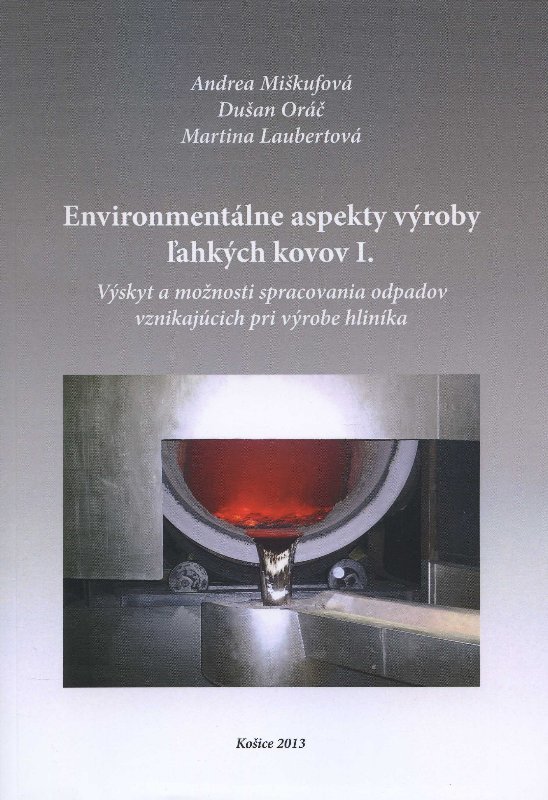 Andrea Miškufová
Dušan Oráč
Martina Laubertová

Environmentálne aspekty výroby ľahkých kovov I.

Výskyt a možnosti spracovania odpadov vznikajúcich pri výrobe hliníka

Košice 2013